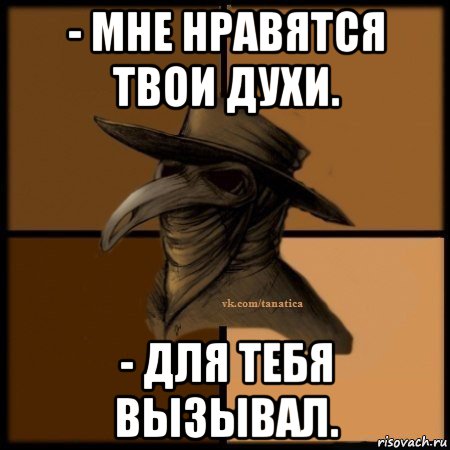 - МНЕ НРАВЯТСЯ ТВОИ ДУХИ.

vk.com/tanatica

- ДЛЯ ТЕБЯ ВЫЗЫВАЛ.

risovach.ru